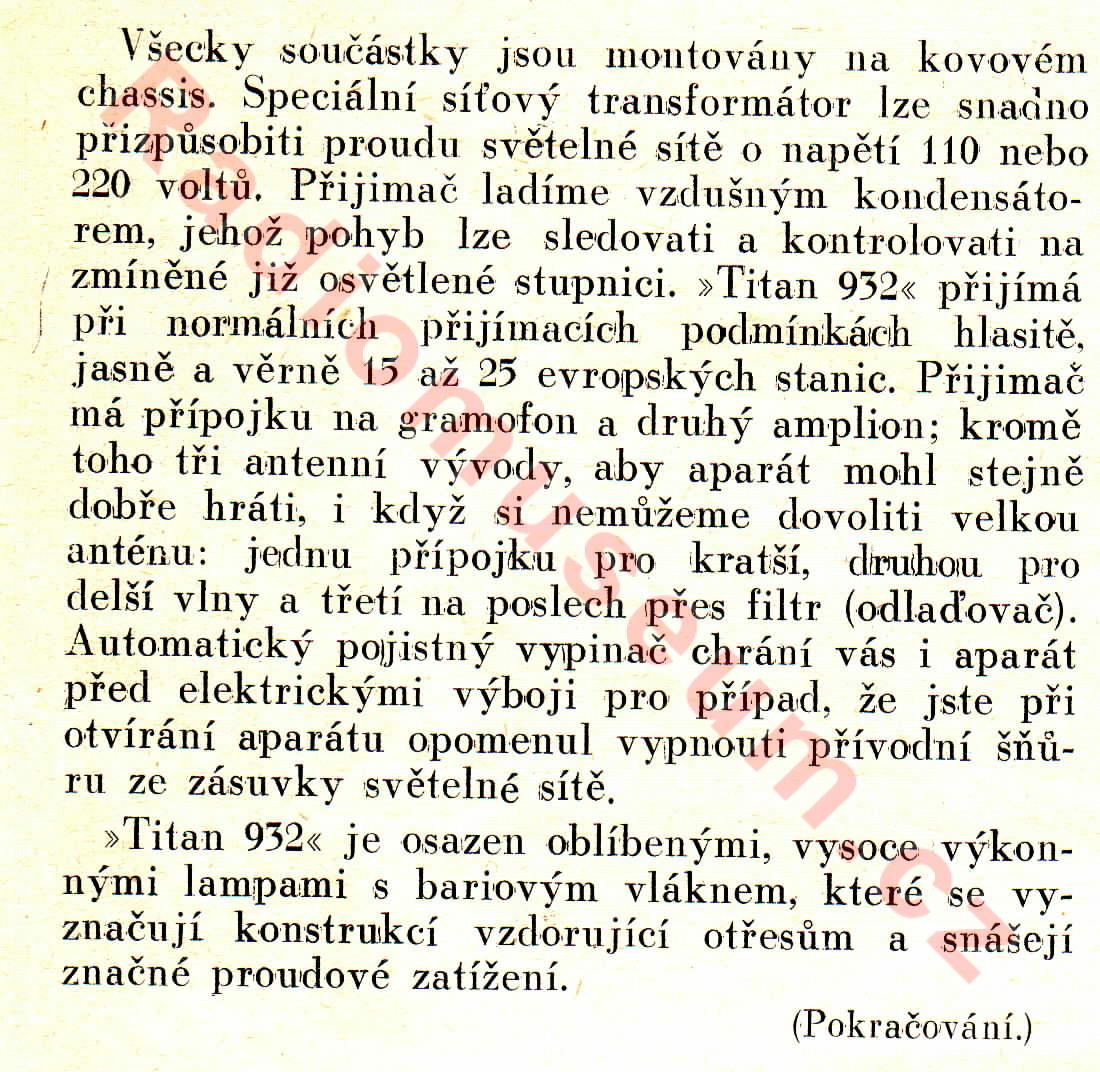 Všecky součástky jsou montovány na kovovém chassis. Speciální síťový transformátor lze snadno přizpůsobiti proudu světelné sítě o napětí 110 nebo 220 voltů. Přijimač ladíme vzdušným kondensátorem, jehož pohyb lze sledovati a kontrolovati na zmíněné již osvětlené stupnici. »Titan 932« přijímá při normálních přijímacích podmínkách hlasitě, jasně a věrně 15 až 25 evropských stanic. Přijimač má přípojku na gramofon a druhý amplion; kromě toho tři antenní vývody, aby aparát mohl stejně dobře hráti, i když si nemůžeme dovoliti velkou anténu: jednu přípojku pro kratší, druhou pro delší vlny a třetí na poslech přes filtr (odlaďovač). Automatický pojistný vypinač chrání vás i aparát před elektrickými výboji pro případ, že jste při otvírání aparátu opomenul vypnouti přívodní šňůru ze zásuvky světelné sítě.

»Titan 932« je osazen oblíbenými, vysoce výkonnými lampami s bariovým vláknem, které se vyznačují konstrukcí vzdorující otřesům a snášejí značné proudové zatížení.

(Pokračování.)

Radiomuseum.cz